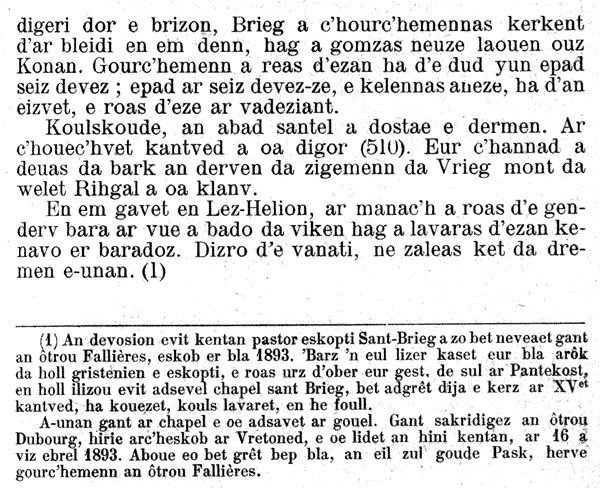 digeri dor e brizon, Brieg a c'hourc'hemennas kerkent d'ar bleidi en em denn, hag a gomzas neuze laouen ouz Konan. Gourc'hemenn a reas d'ezan ha d'e dud yun epad seiz devez ; epad ar seiz devez-ze, e kelennas aneze, ha d'an eizvet, e roas d'eze ar vadeziant.

Koulskoude, an abad santel a dostae e dermen. Ar c'houec'hvet kantved a oa digor (510). Eur c'hannad a deuas da bark an derven da zigemenn da Vrieg mont da welet Rihgal a oa klanv.

En em gavet en Lez-Helion, ar manac'h a roas d'e genderv bara ar vue a bado da viken hag a lavaras d'ezan kenavo er baradoz. Dizro d'e vanati, ne zaleas ket da dremen e-unan. (1)

(1) An devosion evit kentan pastor eskopti Sant-Brieg a zo bet neveaet gant an ôtrou Fallières, eskob er bla 1893. 'Barz 'n eul lizer kaset eur bla arôk da holl gristenien e eskopti, e roas urz d'ober eur gest, de sul ar Pantekost, en holl ilizou evit adsevel chapel sant Brieg, bet adgrêt dija e kerz ar XV$^{et}$ kantved, ha kouezet, kouls lavaret, en he foull.

A-unan gant ar chapel e oe adsavet ar gouel. Gant sakridigez an ôtrou Dubourg, hirie arc'heskob ar Vretoned, e oe lidet an hini kentan, ar 16 a viz ebrel 1893. Aboue eo bet grêt bep bla, an eil zul goude Pask, herve gourc'hemenn an ôtrou Fallières.